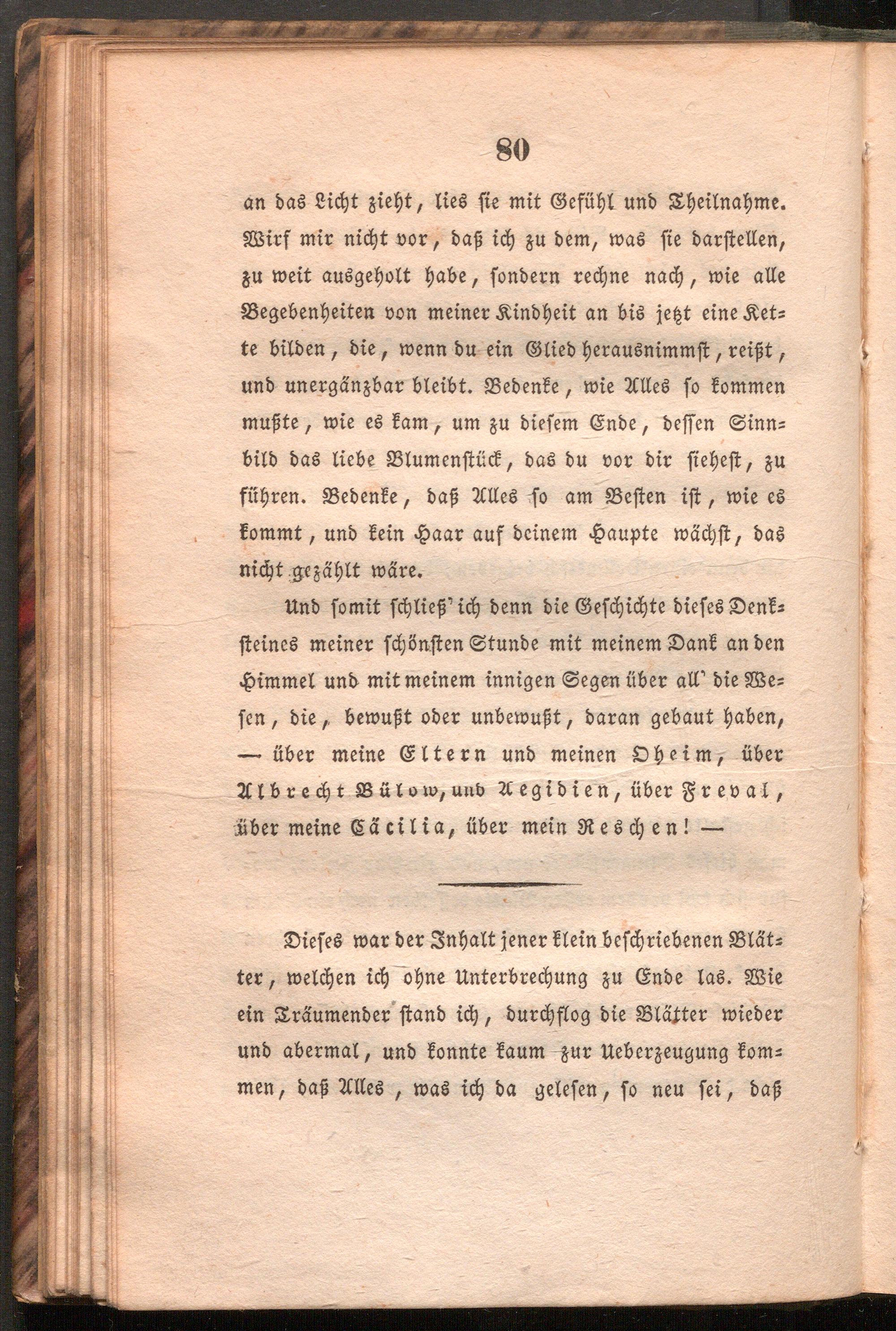 80

an das Licht zieht, lies sie mit Gefühl und Theilnahme. Wirf mir nicht vor, daß ich zu dem, was sie darstellen, zu weit ausgeholt habe, sondern rechne nach, wie alle Begebenheiten von meiner Kindheit an bis jetzt eine Kette bilden, die, wenn du ein Glied herausnimmst, reißt, und unergänzbar bleibt. Bedenke, wie Alles so kommen mußte, wie es kam, um zu diesem Ende, dessen Sinnbild das liebe Blumenstück, das du vor dir siehest, zu führen. Bedenke, daß Alles so am Besten ist, wie es kommt, und kein Haar auf deinem Haupte wächst, das nicht gezählt wäre.

Und somit schließ' ich denn die Geschichte dieses Denksteines meiner schönsten Stunde mit meinem Dank an den Himmel und mit meinem innigen Segen über all' die Wesen, die, bewußt oder unbewußt, daran gebaut haben, — über meine Eltern und meinen Oheim, über Albrecht Bülow, und Aegidien, über Freval, über meine Cäcilia, über mein Reschen! —

Dieses war der Inhalt jener klein beschriebenen Blätter, welchen ich ohne Unterbrechung zu Ende las. Wie ein Träumender stand ich, durchflog die Blätter wieder und abermal, und konnte kaum zur Ueberzeugung kommen, daß Alles, was ich da gelesen, so neu sei, daß